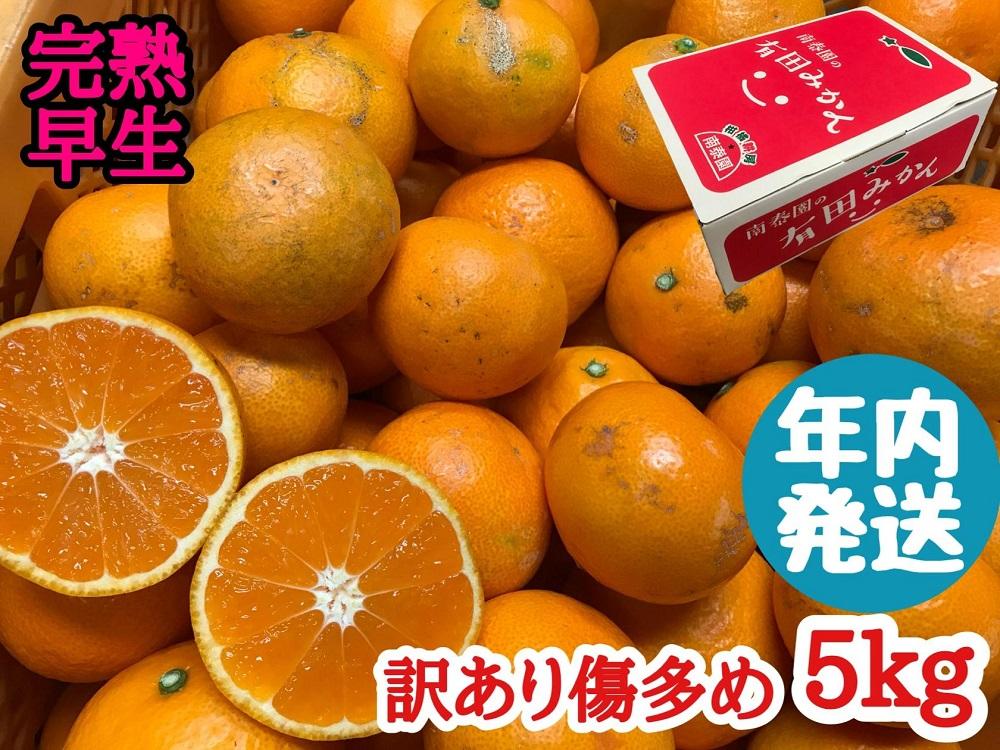 完熟
早生

南泰園の
有田みかん

南泰園

南泰園の
有田みかん

年内
発送

訳あり傷多め 5kg